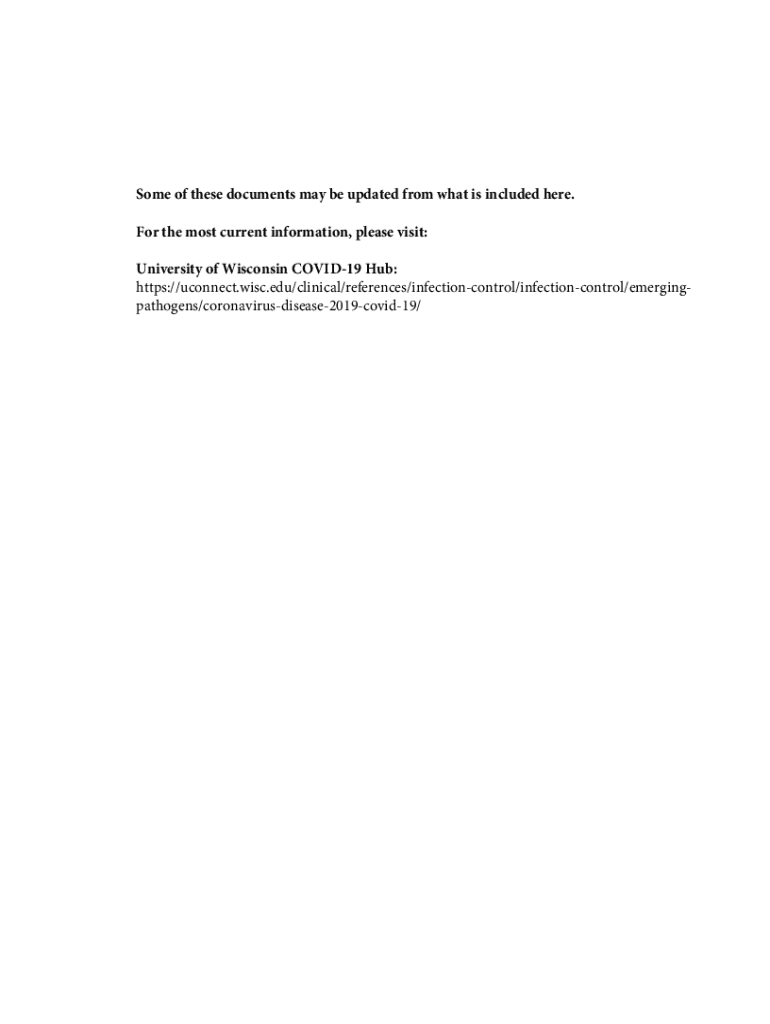 Some of these documents may be updated from what is included here.

For the most current information, please visit:

University of Wisconsin COVID-19 Hub:
https://uconnect.wisc.edu/clinical/references/infection-control/infection-control/emerging-pathogens/coronavirus-disease-2019-covid-19/